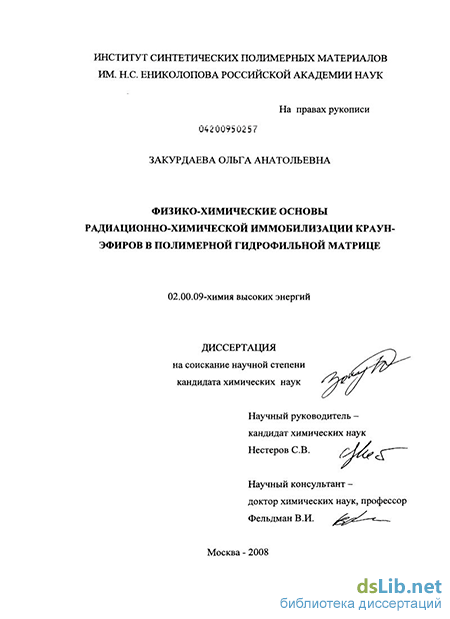 ИНСТИТУТ СИНТЕТИЧЕСКИХ ПОЛИМЕРНЫХ МАТЕРИАЛОВ
ИМ. Н.С. ЕНИКОЛОПОВА РОССИЙСКОЙ АКАДЕМИИ НАУК

На правах рукописи

04200950257

ЗАКУРДАЕВА ОЛЬГА АНАТОЛЬЕВНА

ФИЗИКО-ХИМИЧЕСКИЕ ОСНОВЫ
РАДИАЦИОННО-ХИМИЧЕСКОЙ ИММОБИЛИЗАЦИИ КРАУН-ЭФИРОВ В ПОЛИМЕРНОЙ ГИДРОФИЛЬНОЙ МАТРИЦЕ

02.00.09-химия высоких энергий

ДИССЕРТАЦИЯ
на соискание научной степени
кандидата химических наук

Научный руководитель –
кандидат химических наук
Нестеров С.В.

Научный консультант –
доктор химических наук, профессор
Фельдман В.И.

Москва - 2008

dsLib.net
библиотека диссертаций